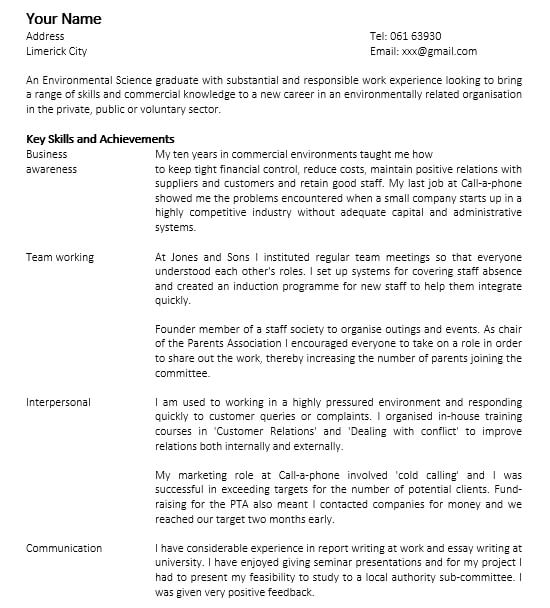 Your Name

Address
Limerick City

Tel: 061 63930
Email: xxx@gmail.com

An Environmental Science graduate with substantial and responsible work experience looking to bring a range of skills and commercial knowledge to a new career in an environmentally related organisation in the private, public or voluntary sector.

Key Skills and Achievements

Business awareness

My ten years in commercial environments taught me how to keep tight financial control, reduce costs, maintain positive relations with suppliers and customers and retain good staff. My last job at Call-a-phone showed me the problems encountered when a small company starts up in a highly competitive industry without adequate capital and administrative systems.

Team working

At Jones and Sons I instituted regular team meetings so that everyone understood each other's roles. I set up systems for covering staff absence and created an induction programme for new staff to help them integrate quickly.

Founder member of a staff society to organise outings and events. As chair of the Parents Association I encouraged everyone to take on a role in order to share out the work, thereby increasing the number of parents joining the committee.

Interpersonal

I am used to working in a highly pressured environment and responding quickly to customer queries or complaints. I organised in-house training courses in 'Customer Relations' and 'Dealing with conflict' to improve relations both internally and externally.

My marketing role at Call-a-phone involved 'cold calling' and I was successful in exceeding targets for the number of potential clients. Fund-raising for the PTA also meant I contacted companies for money and we reached our target two months early.

Communication

I have considerable experience in report writing at work and essay writing at university. I have enjoyed giving seminar presentations and for my project I had to present my feasibility to study to a local authority sub-committee. I was given very positive feedback.